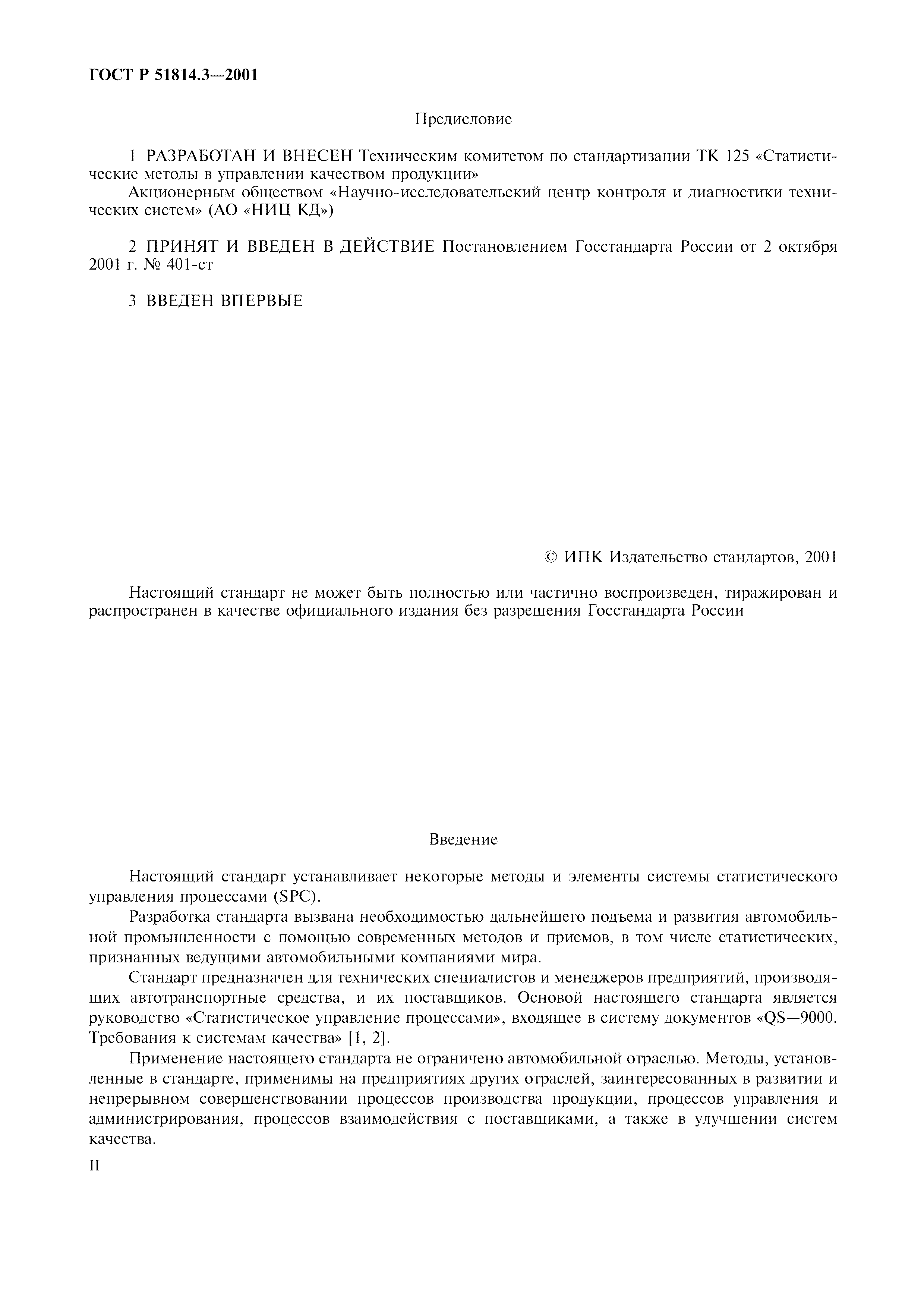 ГОСТ Р 51814.3—2001

Предисловие

1 РАЗРАБОТАН И ВНЕСЕН Техническим комитетом по стандартизации ТК 125 «Статистические методы в управлении качеством продукции»

Акционерным обществом «Научно-исследовательский центр контроля и диагностики технических систем» (АО «НИЦ КД»)

2 ПРИНЯТ И ВВЕДЕН В ДЕЙСТВИЕ Постановлением Госстандарта России от 2 октября 2001 г. № 401-ст

3 ВВЕДЕН ВПЕРВЫЕ

© ИПК Издательство стандартов, 2001

Настоящий стандарт не может быть полностью или частично воспроизведен, тиражирован и распространен в качестве официального издания без разрешения Госстандарта России

Введение

Настоящий стандарт устанавливает некоторые методы и элементы системы статистического управления процессами (SPC).

Разработка стандарта вызвана необходимостью дальнейшего подъема и развития автомобильной промышленности с помощью современных методов и приемов, в том числе статистических, признанных ведущими автомобильными компаниями мира.

Стандарт предназначен для технических специалистов и менеджеров предприятий, производящих автотранспортные средства, и их поставщиков. Основой настоящего стандарта является руководство «Статистическое управление процессами», входящее в систему документов «QS—9000. Требования к системам качества» [1, 2].

Применение настоящего стандарта не ограничено автомобильной отраслью. Методы, установленные в стандарте, применимы на предприятиях других отраслей, заинтересованных в развитии и непрерывном совершенствовании процессов производства продукции, процессов управления и администрирования, процессов взаимодействия с поставщиками, а также в улучшении систем качества.

II